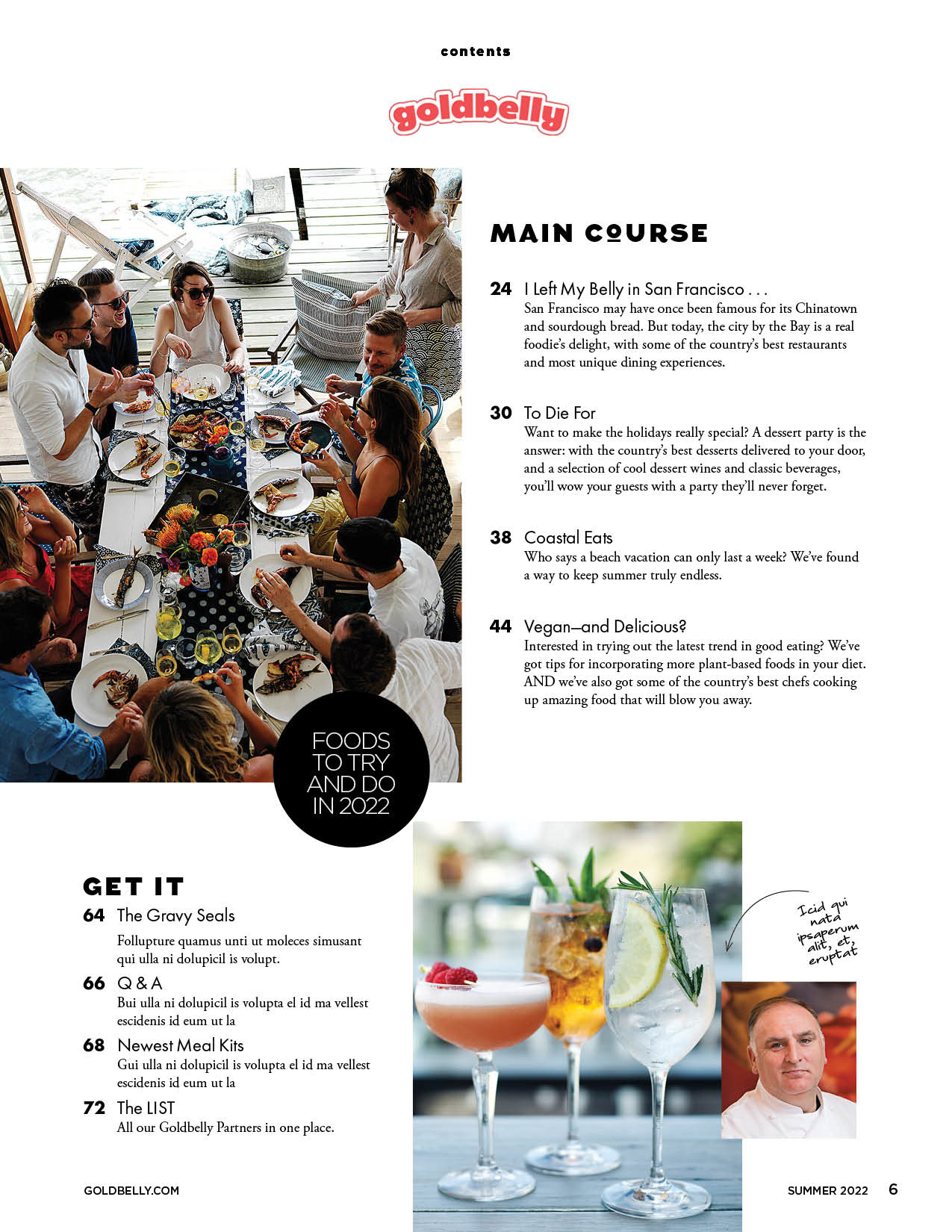 contents

goldbelly

MAIN COURSE

24 I Left My Belly in San Francisco . . .
San Francisco may have once been famous for its Chinatown and sourdough bread. But today, the city by the Bay is a real foodie's delight, with some of the country's best restaurants and most unique dining experiences.

30 To Die For
Want to make the holidays really special? A dessert party is the answer: with the country's best desserts delivered to your door, and a selection of cool dessert wines and classic beverages, you'll wow your guests with a party they'll never forget.

38 Coastal Eats
Who says a beach vacation can only last a week? We've found a way to keep summer truly endless.

44 Vegan—and Delicious?
Interested in trying out the latest trend in good eating? We've got tips for incorporating more plant-based foods in your diet. AND we've also got some of the country's best chefs cooking up amazing food that will blow you away.

FOODS TO TRY AND DO IN 2022

GET IT

64 The Gravy Seals
Follupture quamus unti ut moleces simusant qui ulla ni dolupicil is volupt.

66 Q & A
Bui ulla ni dolupicil is volupta el id ma vellest escidenis id eum ut la

68 Newest Meal Kits
Gui ulla ni dolupicil is volupta el id ma vellest escidenis id eum ut la

72 The LIST
All our Goldbelly Partners in one place.

Icid qui nata ipsaperum alit, et, eruptat

GOLDBELLY.COM

SUMMER 2022 6